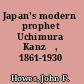 Japan's modern prophet Uchimura Kanz , 1861-1930

Howes, John F.